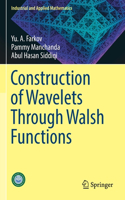 Industrial and Applied Mathematics

Yu. A. Farkov
Pammy Manchanda
Abul Hasan Siddiqi

Construction of Wavelets Through Walsh Functions

Springer